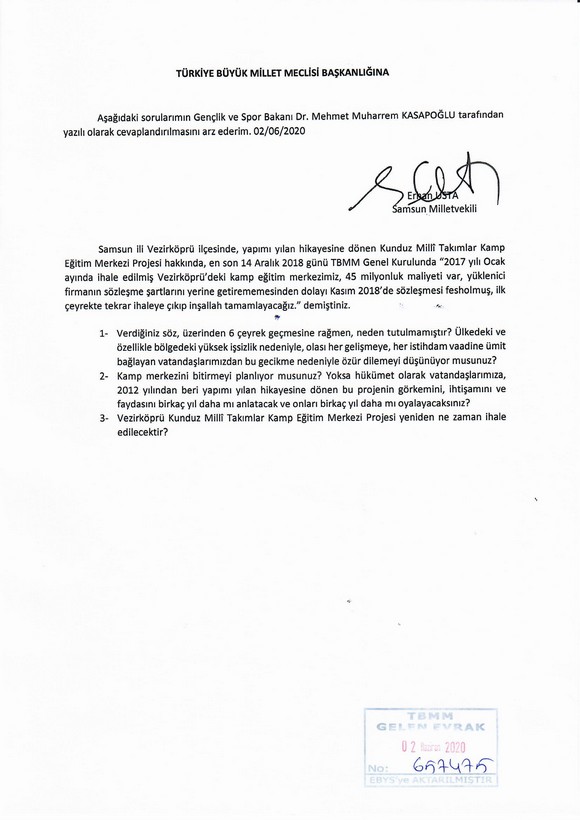 TÜRKİYE BÜYÜK MİLLET MECLİSİ BAŞKANLIĞINA

Aşağıdaki sorularımın Gençlik ve Spor Bakanı Dr. Mehmet Muharrem KASAPOĞLU tarafından yazılı olarak cevaplandırılmasını arz ederim. 02/06/2020

Erhan USTA
Samsun Milletvekili

Samsun ili Vezirköprü ilçesinde, yapımı yılan hikayesine dönen Kunduz Millî Takımlar Kamp Eğitim Merkezi Projesi hakkında, en son 14 Aralık 2018 günü TBMM Genel Kurulunda "2017 yılı Ocak ayında ihale edilmiş Vezirköprü'deki kamp eğitim merkezimiz, 45 milyonluk maliyeti var, yüklenici firmanın sözleşme şartlarını yerine getirememesinden dolayı Kasım 2018'de sözleşmesi fesholmuş, ilk çeyrekte tekrar ihaleye çıkıp inşallah tamamlayacağız." demiştiniz.

1- Verdiğiniz söz, üzerinden 6 çeyrek geçmesine rağmen, neden tutulmamıştır? Ülkedeki ve özellikle bölgedeki yüksek işsizlik nedeniyle, olası her gelişmeye, her istihdam vaadine ümit bağlayan vatandaşlarımızdan bu gecikme nedeniyle özür dilemeyi düşünüyor musunuz?
2- Kamp merkezini bitirmeyi planlıyor musunuz? Yoksa hükümet olarak vatandaşlarımıza, 2012 yılından beri yapımı yılan hikayesine dönen bu projenin görkemini, ihtişamını ve faydasını birkaç yıl daha mı anlatacak ve onları birkaç yıl daha mı oyalayacaksınız?
3- Vezirköprü Kunduz Millî Takımlar Kamp Eğitim Merkezi Projesi yeniden ne zaman ihale edilecektir?

TBMM
GELEN EVRAK
02 Haziran 2020
No: 657475
EBYS'ye AKTARILMIŞTIR